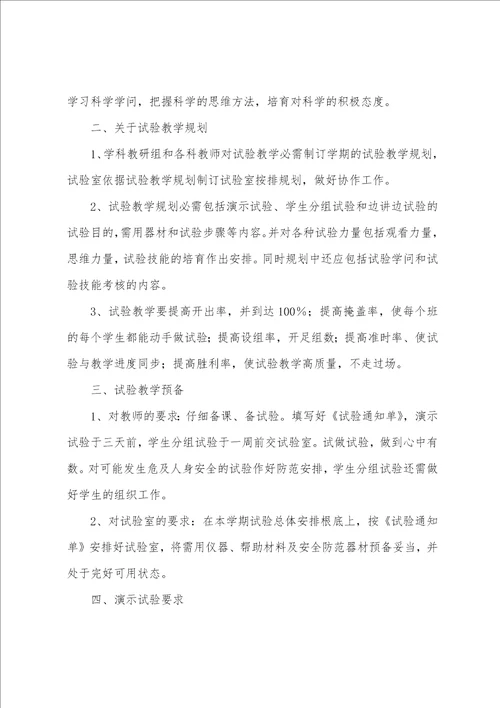 学习科学学问，把握科学的思维方法，培育对科学的积极态度。

二、关于试验教学规划

1、学科教研组和各科教师对试验教学必需制订学期的试验教学规划，试验室依据试验教学规划制订试验室按排规划，做好协作工作。

2、试验教学规划必需包括演示试验、学生分组试验和边讲边试验的试验目的，需用器材和试验步骤等内容。并对各种试验力量包括观看力量，思维力量，试验技能的培育作出安排。同时规划中还应包括试验学问和试验技能考核的内容。

3、试验教学要提高开出率，并到达100%；提高掩盖率，使每个班的每个学生都能动手做试验；提高设组率，开足组数；提高准时率、使试验与教学进度同步；提高胜利率，使试验教学高质量，不走过场。

三、试验教学预备

1、对教师的要求：仔细备课、备试验。填写好《试验通知单》，演示试验于三天前，学生分组试验于一周前交试验室。试做试验，做到心中有数。对可能发生危及人身安全的试验作好防范安排，学生分组试验还需做好学生的组织工作。

2、对试验室的要求：在本学期试验总体安排根底上，按《试验通知单》安排好试验室，将需用仪器、帮助材料及安全防范器材预备妥当，并处于完好可用状态。

四、演示试验要求